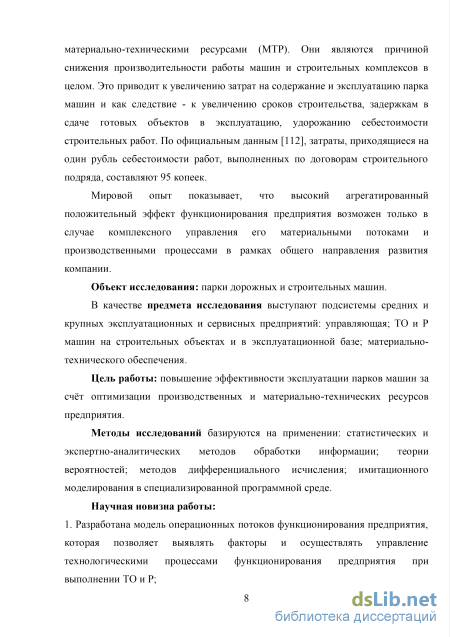 материально-техническими ресурсами (МТР). Они являются причиной снижения производительности работы машин и строительных комплексов в целом. Это приводит к увеличению затрат на содержание и эксплуатацию парка машин и как следствие - к увеличению сроков строительства, задержкам в сдаче готовых объектов в эксплуатацию, удорожанию себестоимости строительных работ. По официальным данным [112], затраты, приходящиеся на один рубль себестоимости работ, выполненных по договорам строительного подряда, составляют 95 копеек.

Мировой опыт показывает, что высокий агрегатированный положительный эффект функционирования предприятия возможен только в случае комплексного управления его материальными потоками и производственными процессами в рамках общего направления развития компании.

Объект исследования: парки дорожных и строительных машин.

В качестве предмета исследования выступают подсистемы средних и крупных эксплуатационных и сервисных предприятий: управляющая; ТО и Р машин на строительных объектах и в эксплуатационной базе; материально-технического обеспечения.

Цель работы: повышение эффективности эксплуатации парков машин за счёт оптимизации производственных и материально-технических ресурсов предприятия.

Методы исследований базируются на применении: статистических и экспертно-аналитических методов обработки информации; теории вероятностей; методов дифференциального исчисления; имитационного моделирования в специализированной программной среде.

Научная новизна работы:

1. Разработана модель операционных потоков функционирования предприятия, которая позволяет выявлять факторы и осуществлять управление технологическими процессами функционирования предприятия при выполнении ТО и Р;

8

dsLib.net
библиотека диссертаций